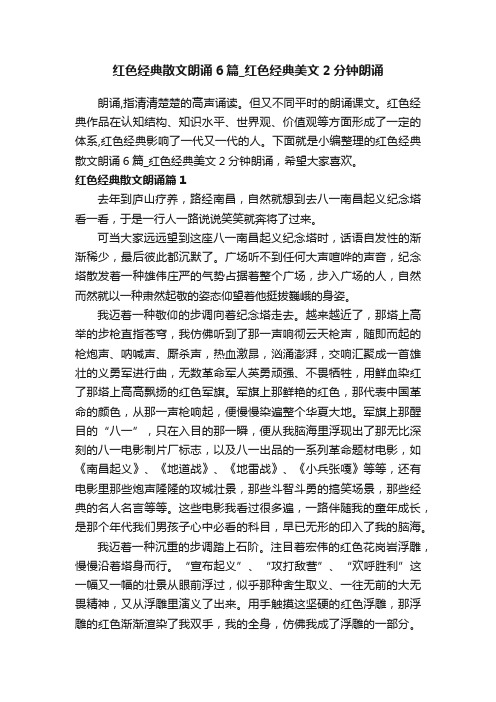 红色经典散文朗诵6篇_红色经典美文2分钟朗诵

朗诵,指清清楚楚的高声诵读。但又不同平时的朗诵课文。红色经典作品在认知结构、知识水平、世界观、价值观等方面形成了一定的体系,红色经典影响了一代又一代的人。下面就是小编整理的红色经典散文朗诵6篇_红色经典美文2分钟朗诵，希望大家喜欢。

红色经典散文朗诵篇1

去年到庐山疗养，路经南昌，自然就想到去八一南昌起义纪念塔看一看，于是一行人一路说说笑笑就奔将了过来。

可当大家远远望到这座八一南昌起义纪念塔时，话语自发性的渐渐稀少，最后彼此都沉默了。广场听不到任何大声喧哗的声音，纪念塔散发着一种雄伟庄严的气势占据着整个广场，步入广场的人，自然而然就以一种肃然起敬的姿态仰望着他挺拔巍峨的身姿。

我迈着一种敬仰的步调向着纪念塔走去。越来越近了，那塔上高举的步枪直指苍穹，我仿佛听到了那一声响彻云天枪声，随即而起的枪炮声、呐喊声、厮杀声，热血激昂，汹涌澎湃，交响汇聚成一首雄壮的义勇军进行曲，无数革命军人英勇顽强、不畏牺牲，用鲜血染红了那塔上高高飘扬的红色军旗。军旗上那鲜艳的红色，那代表中国革命的颜色，从那一声枪响起，便慢慢染遍整个华夏大地。军旗上那醒目的“八一”，只在入目的那一瞬，便从我脑海里浮现出了那无比深刻的八一电影制片厂标志，以及八一出品的一系列革命题材电影，如《南昌起义》、《地道战》、《地雷战》、《小兵张嘎》等等，还有电影里那些炮声隆隆的攻城壮景，那些斗智斗勇的搞笑场景，那些经典的名人名言等等。这些电影我看过很多遍，一路伴随我的童年成长，是那个年代我们男孩子心中必看的科目，早已无形的印入了我的脑海。

我迈着一种沉重的步调踏上石阶。注目着宏伟的红色花岗岩浮雕，慢慢沿着塔身而行。“宣布起义”、“攻打敌营”、“欢呼胜利”这一幅又一幅的壮景从眼前浮过，似乎那种舍生取义、一往无前的大无畏精神，又从浮雕里演义了出来。用手触摸这坚硬的红色浮雕，那浮雕的红色渐渐渲染了我双手，我的全身，仿佛我成了浮雕的一部分。